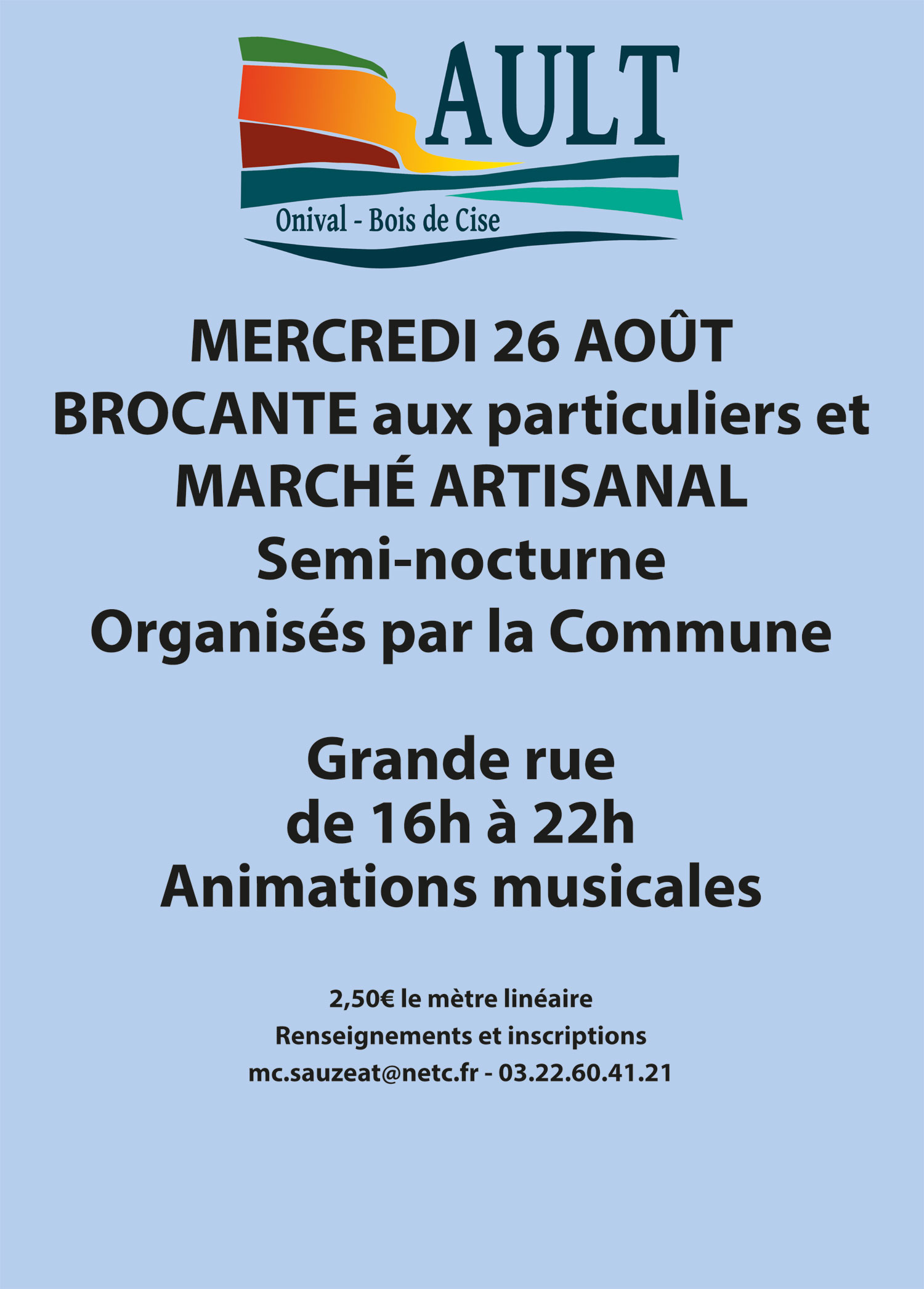 AULT
Onival - Bois de Cise

MERCREDI 26 AOÛT
BROCANTE aux particuliers et
MARCHÉ ARTISANAL
Semi-nocturne
Organisés par la Commune

Grande rue
de 16h à 22h
Animations musicales

2,50€ le mètre linéaire
Renseignements et inscriptions
mc.sauzeat@netc.fr - 03.22.60.41.21